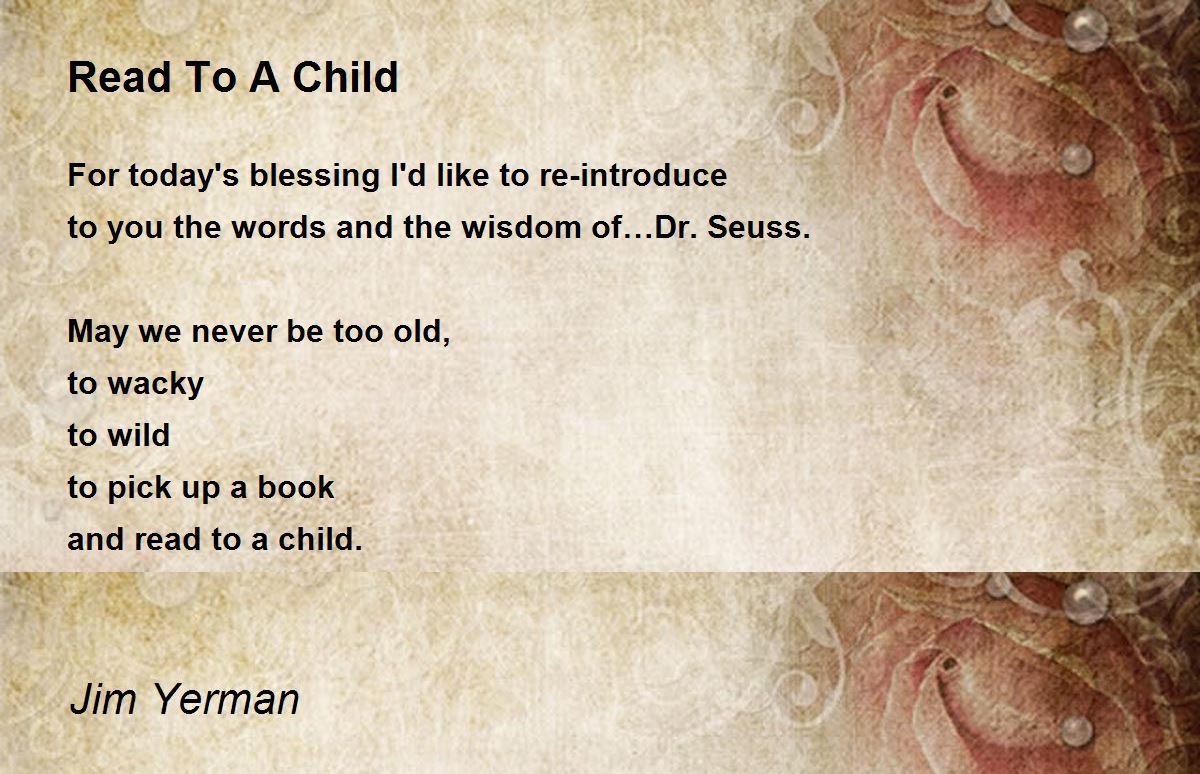 Read To A Child

For today's blessing I'd like to re-introduce
to you the words and the wisdom of…Dr. Seuss.

May we never be too old,
to wacky
to wild
to pick up a book
and read to a child.

Jim Yerman